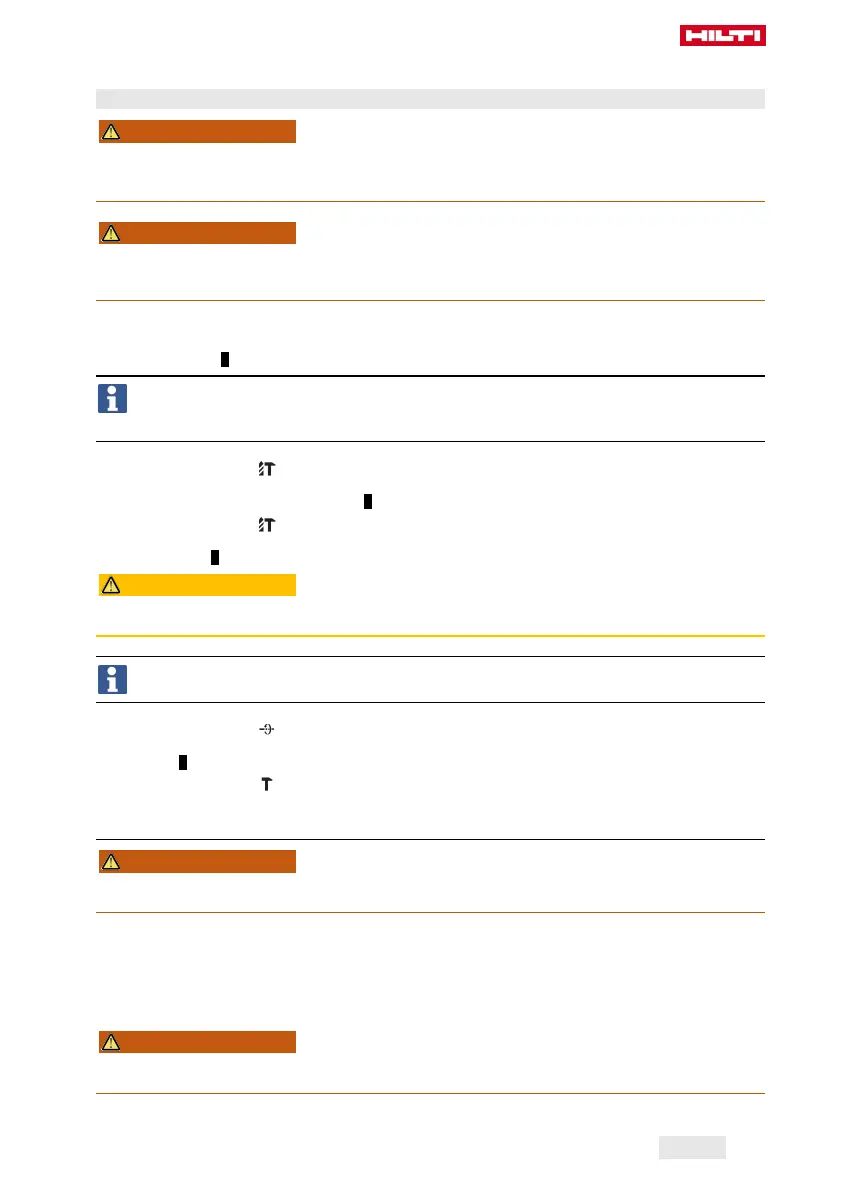 HILTI